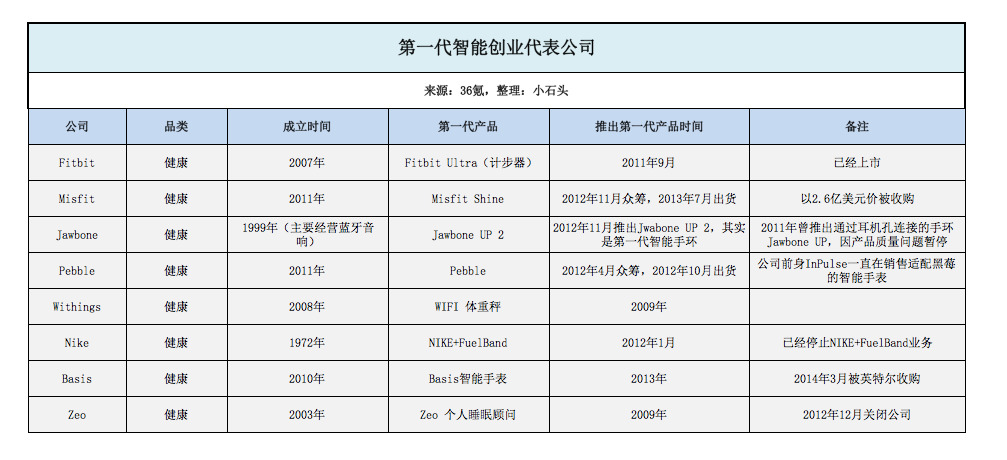 第一代智能创业代表公司

来源：36氪，整理：小石头

| 公司 | 品类 | 成立时间 | 第一代产品 | 推出第一代产品时间 | 备注 |
|---|---|---|---|---|---|
| Fitbit | 健康 | 2007年 | Fitbit Ultra（计步器） | 2011年9月 | 已经上市 |
| Misfit | 健康 | 2011年 | Misfit Shine | 2012年11月众筹，2013年7月出货 | 以2.6亿美元价被收购 |
| Jawbone | 健康 | 1999年（主要经营蓝牙音响） | Jawbone UP 2 | 2012年11月推出Jwabone UP 2，其实是第一代智能手环 | 2011年曾推出通过耳机孔连接的手环Jawbone UP，因产品质量问题暂停 |
| Pebble | 健康 | 2011年 | Pebble | 2012年4月众筹，2012年10月出货 | 公司前身InPulse一直在销售适配黑莓的智能手表 |
| Withings | 健康 | 2008年 | WIFI 体重秤 | 2009年 | |
| Nike | 健康 | 1972年 | NIKE+FuelBand | 2012年1月 | 已经停止NIKE+FuelBand业务 |
| Basis | 健康 | 2010年 | Basis智能手表 | 2013年 | 2014年3月被英特尔收购 |
| Zeo | 健康 | 2003年 | Zeo 个人睡眠顾问 | 2009年 | 2012年12月关闭公司 |